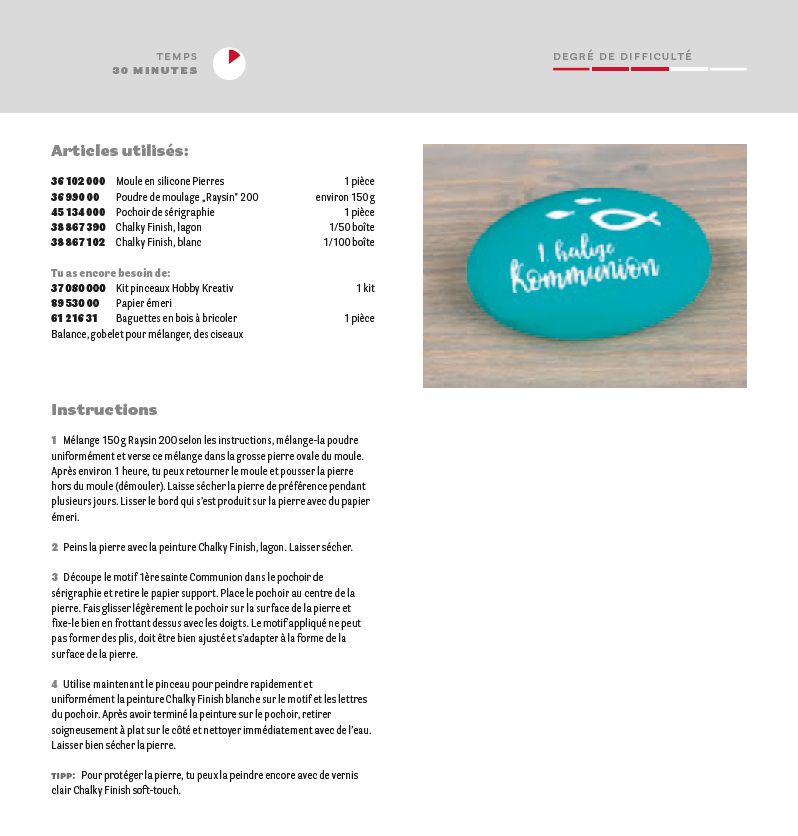 TEMPS
30 MINUTES

DEGRÉ DE DIFFICULTÉ

Articles utilisés:

| | | |
|---|---|---|
| 36 102 000 | Moule en silicone Pierres | 1 pièce |
| 36 990 00 | Poudre de moulage „Raysin" 200 | environ 150 g |
| 45 134 000 | Pochoir de sérigraphie | 1 pièce |
| 38 867 390 | Chalky Finish, lagon | 1/50 boîte |
| 38 867 102 | Chalky Finish, blanc | 1/100 boîte |

Tu as encore besoin de:

| | | |
|---|---|---|
| 37 080 000 | Kit pinceaux Hobby Kreativ | 1 kit |
| 89 530 00 | Papier émeri | |
| 61 216 31 | Baguettes en bois à bricoler | 1 pièce |

Balance, gobelet pour mélanger, des ciseaux

1. heilige Kommunion

Instructions

1 Mélange 150 g Raysin 200 selon les instructions, mélange-la poudre uniformément et verse ce mélange dans la grosse pierre ovale du moule. Après environ 1 heure, tu peux retourner le moule et pousser la pierre hors du moule (démouler). Laisse sécher la pierre de préférence pendant plusieurs jours. Lisser le bord qui s'est produit sur la pierre avec du papier émeri.

2 Peins la pierre avec la peinture Chalky Finish, lagon. Laisser sécher.

3 Découpe le motif 1ère sainte Communion dans le pochoir de sérigraphie et retire le papier support. Place le pochoir au centre de la pierre. Fais glisser légèrement le pochoir sur la surface de la pierre et fixe-le bien en frottant dessus avec les doigts. Le motif appliqué ne peut pas former des plis, doit être bien ajusté et s'adapter à la forme de la surface de la pierre.

4 Utilise maintenant le pinceau pour peindre rapidement et uniformément la peinture Chalky Finish blanche sur le motif et les lettres du pochoir. Après avoir terminé la peinture sur le pochoir, retirer soigneusement à plat sur le côté et nettoyer immédiatement avec de l'eau. Laisser bien sécher la pierre.

TIPP: Pour protéger la pierre, tu peux la peindre encore avec de vernis clair Chalky Finish soft-touch.